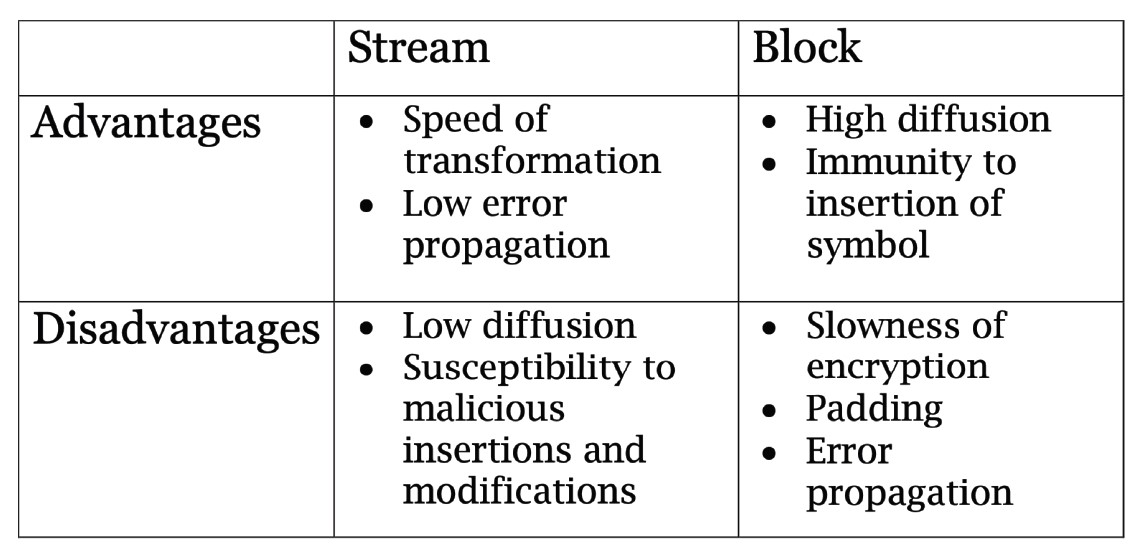 | | Stream | Block |
|---|---|---|
| Advantages | • Speed of transformation • Low error propagation | • High diffusion • Immunity to insertion of symbol |
| Disadvantages | • Low diffusion • Susceptibility to malicious insertions and modifications | • Slowness of encryption • Padding • Error propagation |